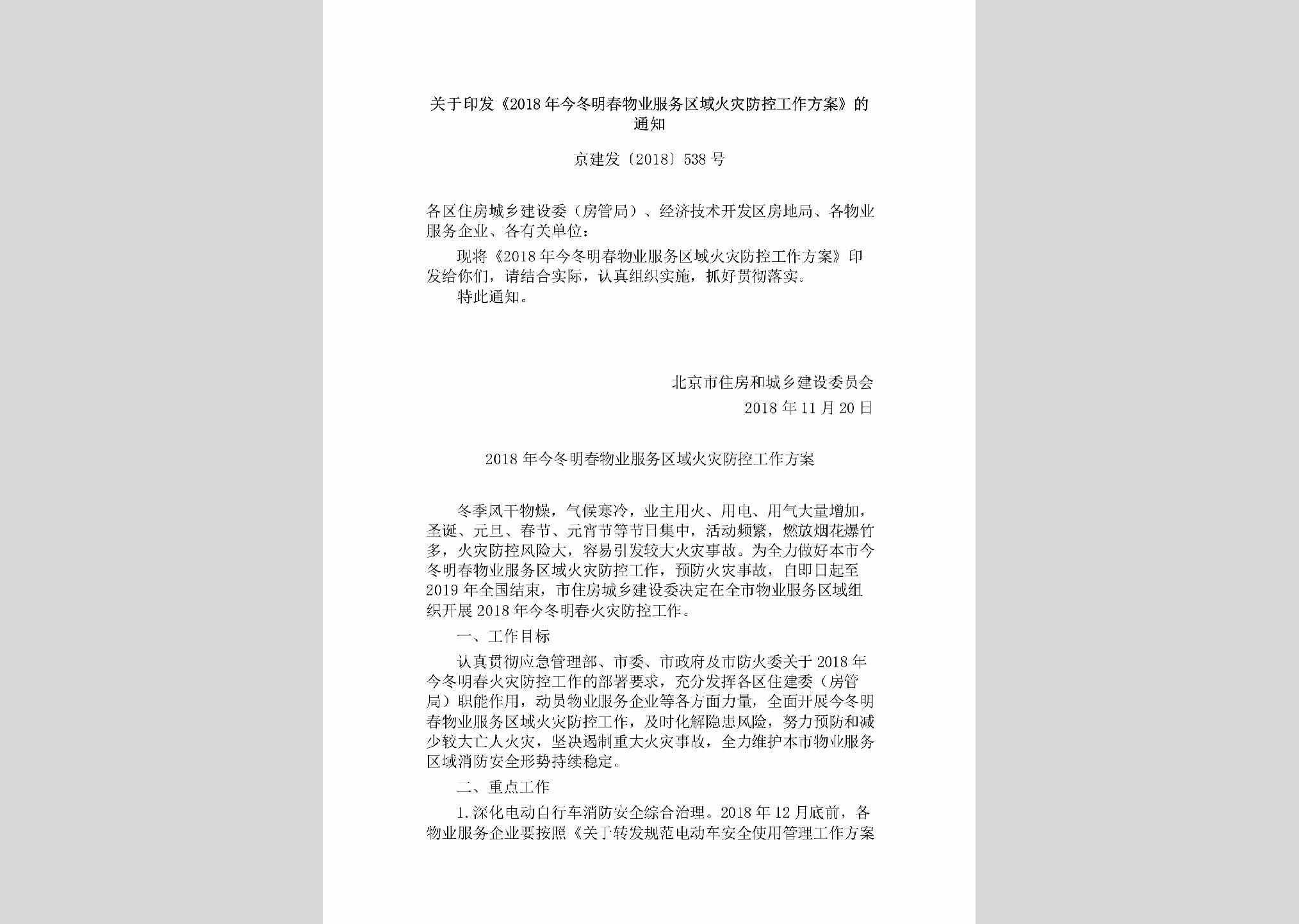 关于印发《2018年今冬明春物业服务区域火灾防控工作方案》的通知

京建发〔2018〕538号

各区住房城乡建设委（房管局）、经济技术开发区房地局、各物业服务企业、各有关单位：

现将《2018年今冬明春物业服务区域火灾防控工作方案》印发给你们，请结合实际，认真组织实施，抓好贯彻落实。

特此通知。

北京市住房和城乡建设委员会

2018年11月20日

2018年今冬明春物业服务区域火灾防控工作方案

冬季风干物燥，气候寒冷，业主用火、用电、用气大量增加，圣诞、元旦、春节、元宵节等节日集中，活动频繁，燃放烟花爆竹多，火灾防控风险大，容易引发较大火灾事故。为全力做好本市今冬明春物业服务区域火灾防控工作，预防火灾事故，自即日起至2019年全国结束，市住房城乡建设委决定在全市物业服务区域组织开展2018年今冬明春火灾防控工作。

一、工作目标

认真贯彻应急管理部、市委、市政府及市防火委关于2018年今冬明春火灾防控工作的部署要求，充分发挥各区住建委（房管局）职能作用，动员物业服务企业等各方面力量，全面开展今冬明春物业服务区域火灾防控工作，及时化解隐患风险，努力预防和减少较大亡人火灾，坚决遏制重大火灾事故，全力维护本市物业服务区域消防安全形势持续稳定。

二、重点工作

1.深化电动自行车消防安全综合治理。2018年12月底前，各物业服务企业要按照《关于转发规范电动车安全使用管理工作方案